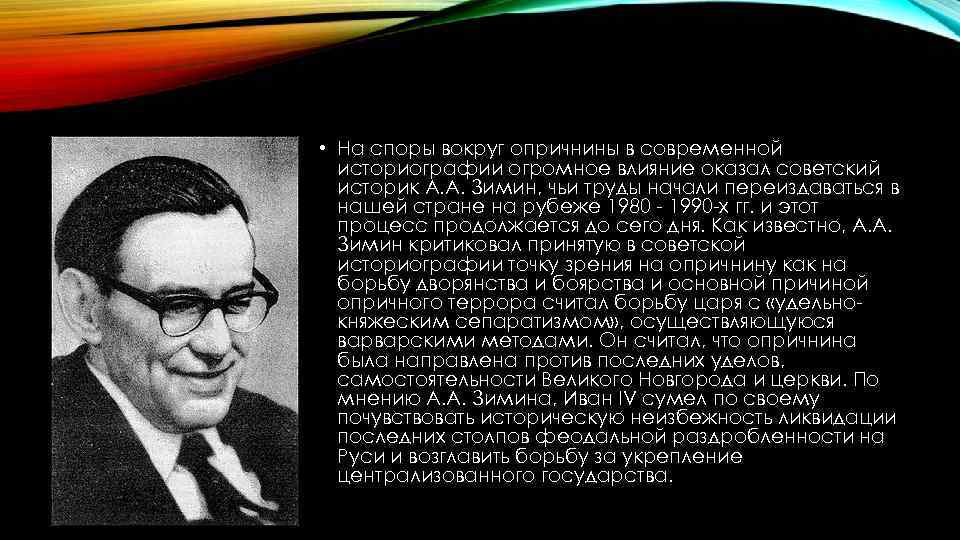 • На споры вокруг опричнины в современной историографии огромное влияние оказал советский историк А.А. Зимин, чьи труды начали переиздаваться в нашей стране на рубеже 1980 - 1990-х гг. и этот процесс продолжается до сего дня. Как известно, А.А. Зимин критиковал принятую в советской историографии точку зрения на опричнину как на борьбу дворянства и боярства и основной причиной опричного террора считал борьбу царя с «удельно-княжеским сепаратизмом», осуществляющуюся варварскими методами. Он считал, что опричнина была направлена против последних уделов, самостоятельности Великого Новгорода и церкви. По мнению А.А. Зимина, Иван IV сумел по своему почувствовать историческую неизбежность ликвидации последних столпов феодальной раздробленности на Руси и возглавить борьбу за укрепление централизованного государства.